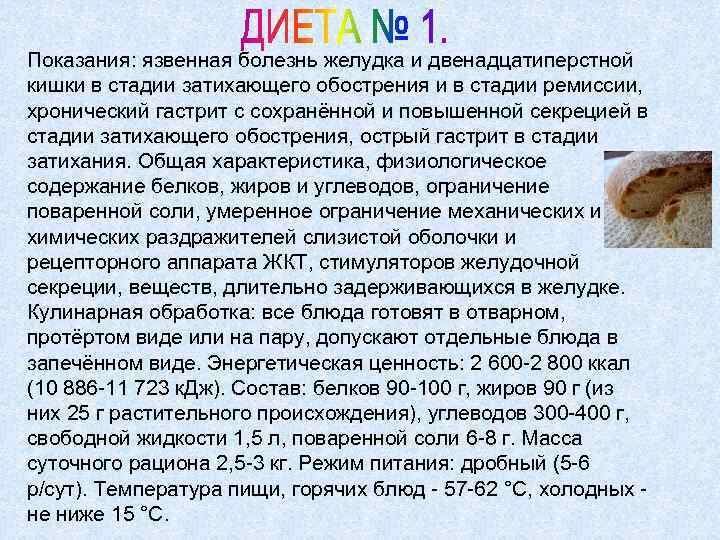 ДИЕТА № 1.

Показания: язвенная болезнь желудка и двенадцатиперстной кишки в стадии затихающего обострения и в стадии ремиссии, хронический гастрит с сохранённой и повышенной секрецией в стадии затихающего обострения, острый гастрит в стадии затихания. Общая характеристика, физиологическое содержание белков, жиров и углеводов, ограничение поваренной соли, умеренное ограничение механических и химических раздражителей слизистой оболочки и рецепторного аппарата ЖКТ, стимуляторов желудочной секреции, веществ, длительно задерживающихся в желудке. Кулинарная обработка: все блюда готовят в отварном, протёртом виде или на пару, допускают отдельные блюда в запечённом виде. Энергетическая ценность: 2 600-2 800 ккал (10 886-11 723 кДж). Состав: белков 90-100 г, жиров 90 г (из них 25 г растительного происхождения), углеводов 300-400 г, свободной жидкости 1,5 л, поваренной соли 6-8 г. Масса суточного рациона 2,5-3 кг. Режим питания: дробный (5-6 р/сут). Температура пищи, горячих блюд - 57-62 °С, холодных - не ниже 15 °С.